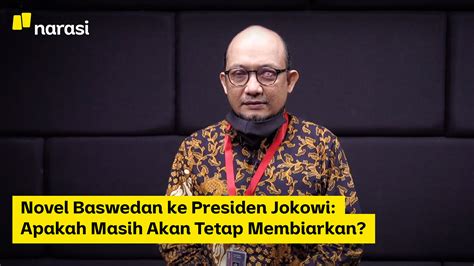 narasi

Novel Baswedan ke Presiden Jokowi: Apakah Masih Akan Tetap Membiarkan?